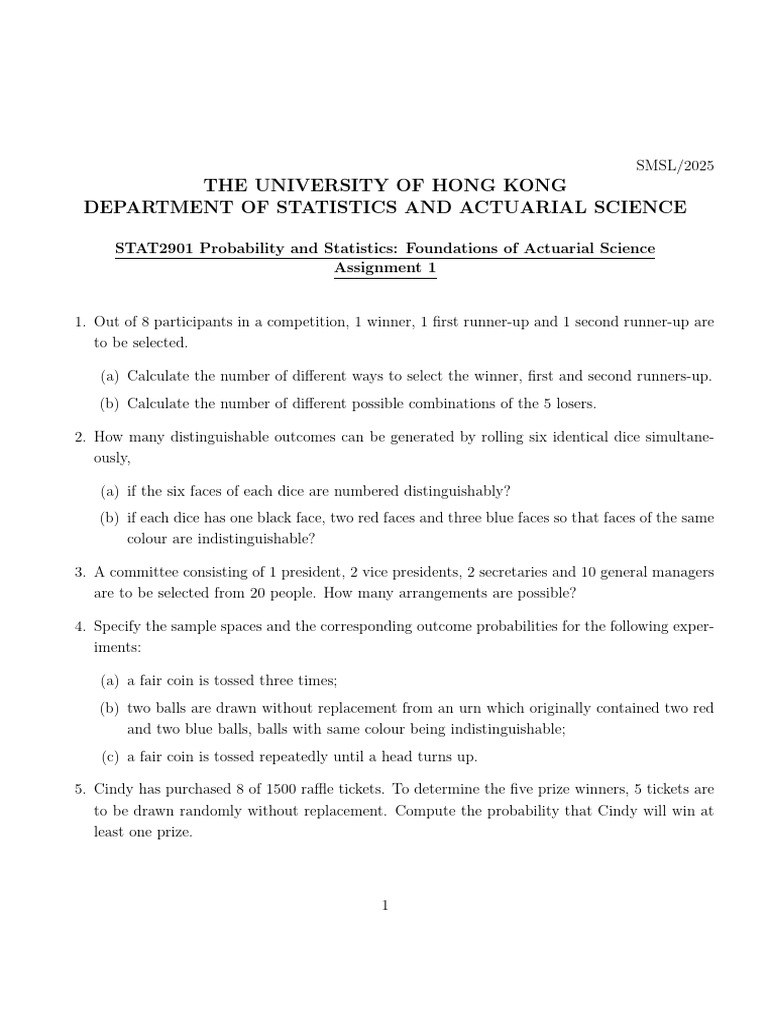 SMSL/2025

THE UNIVERSITY OF HONG KONG
DEPARTMENT OF STATISTICS AND ACTUARIAL SCIENCE

STAT2901 Probability and Statistics: Foundations of Actuarial Science
Assignment 1

1. Out of 8 participants in a competition, 1 winner, 1 first runner-up and 1 second runner-up are to be selected.

(a) Calculate the number of different ways to select the winner, first and second runners-up.

(b) Calculate the number of different possible combinations of the 5 losers.

2. How many distinguishable outcomes can be generated by rolling six identical dice simultaneously,

(a) if the six faces of each dice are numbered distinguishably?

(b) if each dice has one black face, two red faces and three blue faces so that faces of the same colour are indistinguishable?

3. A committee consisting of 1 president, 2 vice presidents, 2 secretaries and 10 general managers are to be selected from 20 people. How many arrangements are possible?

4. Specify the sample spaces and the corresponding outcome probabilities for the following experiments:

(a) a fair coin is tossed three times;

(b) two balls are drawn without replacement from an urn which originally contained two red and two blue balls, balls with same colour being indistinguishable;

(c) a fair coin is tossed repeatedly until a head turns up.

5. Cindy has purchased 8 of 1500 raffle tickets. To determine the five prize winners, 5 tickets are to be drawn randomly without replacement. Compute the probability that Cindy will win at least one prize.

1